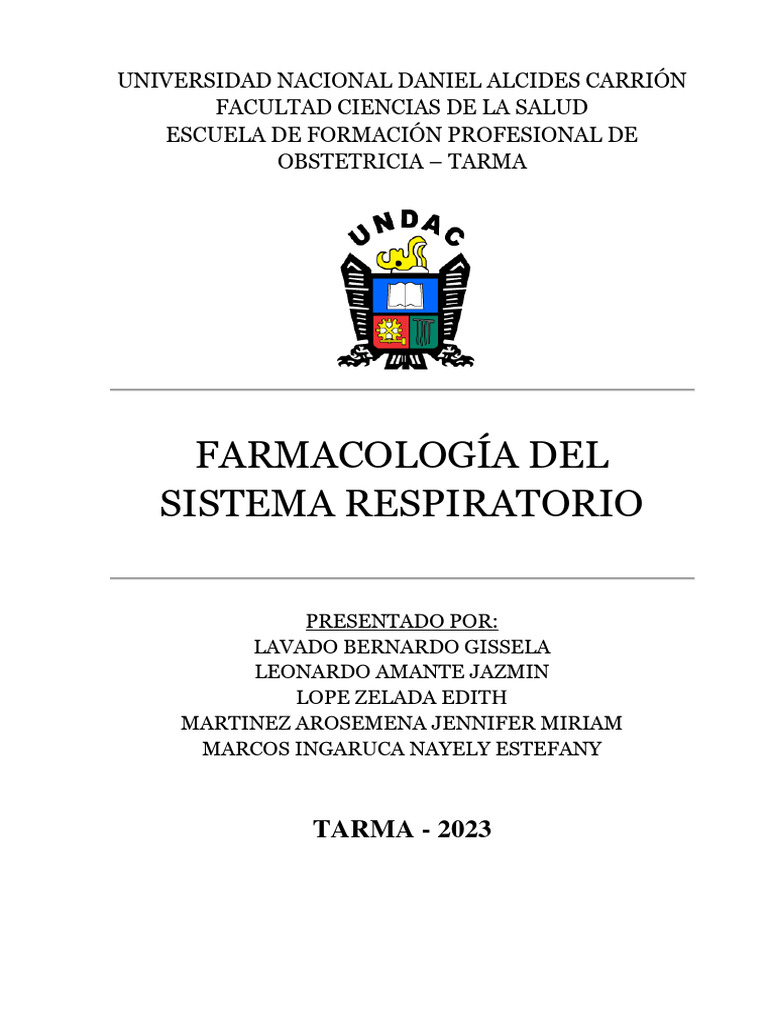 UNIVERSIDAD NACIONAL DANIEL ALCIDES CARRIÓN
FACULTAD CIENCIAS DE LA SALUD
ESCUELA DE FORMACIÓN PROFESIONAL DE OBSTETRICIA – TARMA

UNDAC

FARMACOLOGÍA DEL SISTEMA RESPIRATORIO

PRESENTADO POR:
LAVADO BERNARDO GISSELA
LEONARDO AMANTE JAZMIN
LOPE ZELADA EDITH
MARTINEZ AROSEMENA JENNIFER MIRIAM
MARCOS INGARUCA NAYELY ESTEFANY

TARMA - 2023